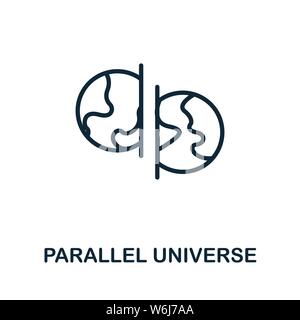 PARALLEL UNIVERSE

alamy - W6J7AA